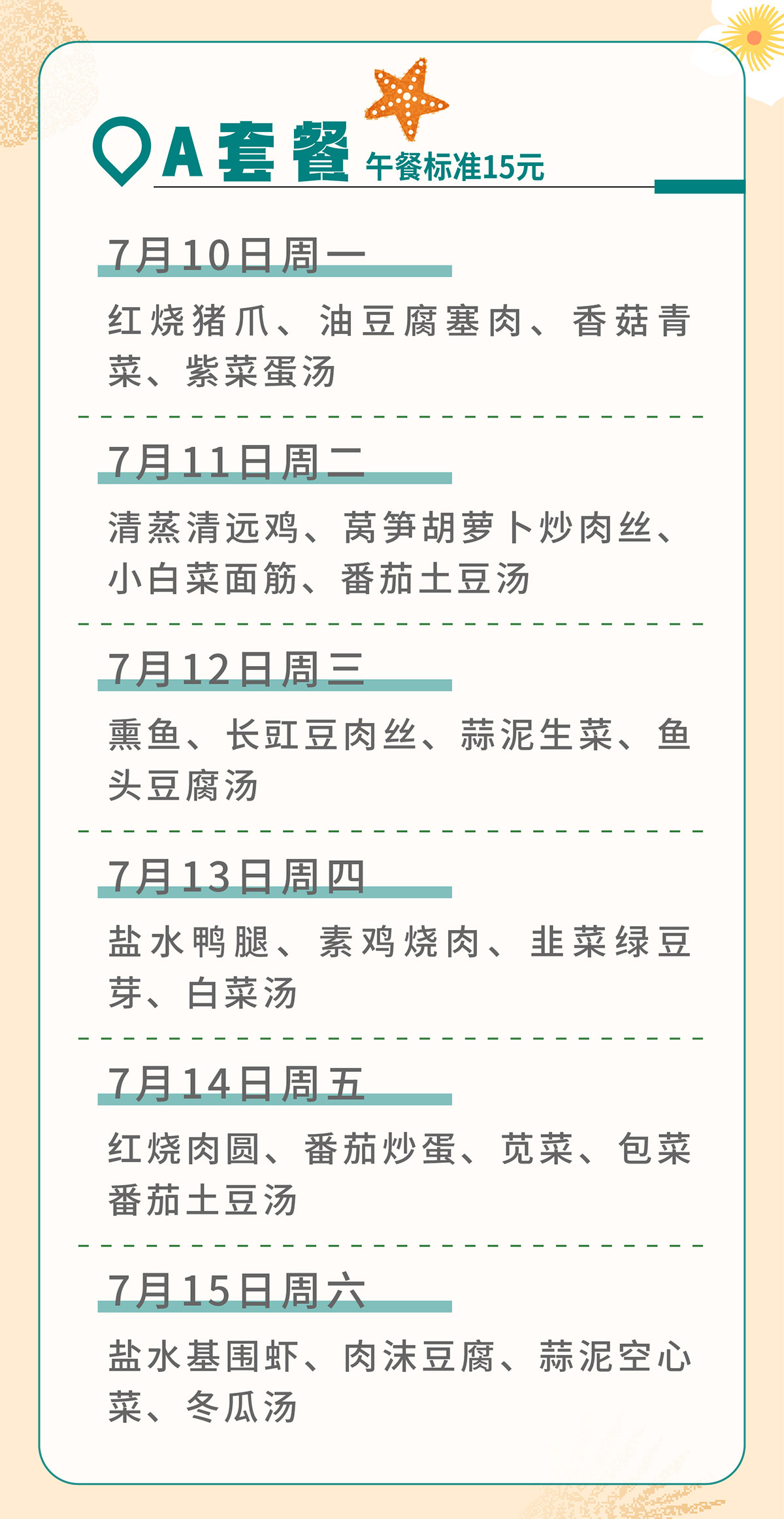 A套餐 午餐标准15元

7月10日周一

红烧猪爪、油豆腐塞肉、香菇青菜、紫菜蛋汤

7月11日周二

清蒸清远鸡、莴笋胡萝卜炒肉丝、小白菜面筋、番茄土豆汤

7月12日周三

熏鱼、长豇豆肉丝、蒜泥生菜、鱼头豆腐汤

7月13日周四

盐水鸭腿、素鸡烧肉、韭菜绿豆芽、白菜汤

7月14日周五

红烧肉圆、番茄炒蛋、苋菜、包菜番茄土豆汤

7月15日周六

盐水基围虾、肉沫豆腐、蒜泥空心菜、冬瓜汤